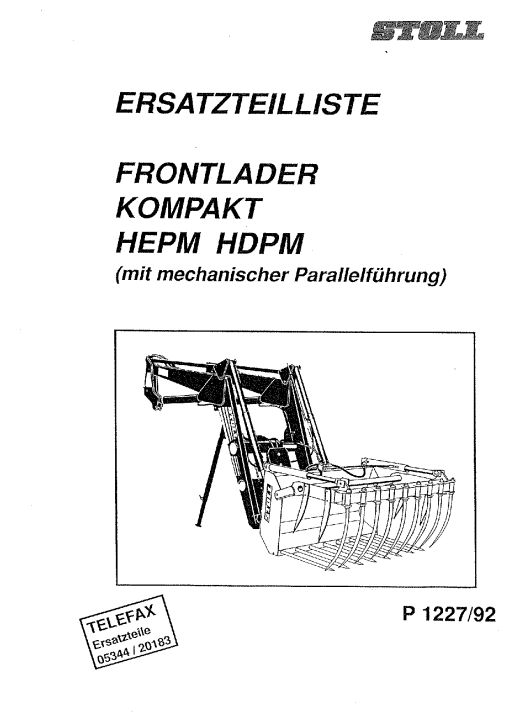 STOLL

ERSATZTEILLISTE

FRONTLADER
KOMPAKT
HEPM HDPM
(mit mechanischer Parallelführung)

TELEFAX
Ersatzteile
05344 / 20183

P 1227/92